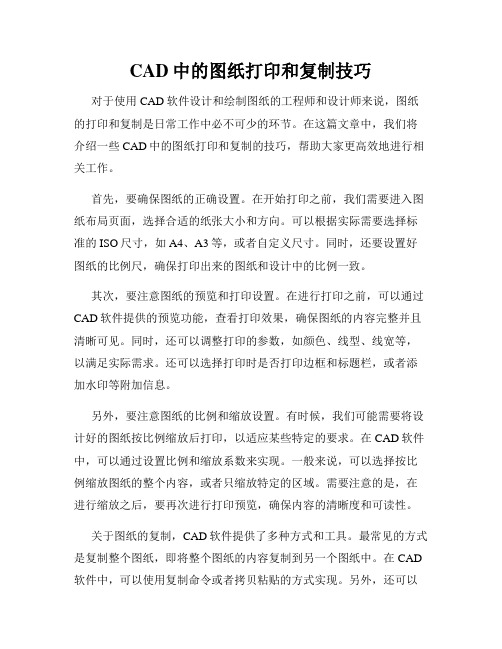 CAD 中的图纸打印和复制技巧

对于使用 CAD 软件设计和绘制图纸的工程师和设计师来说，图纸的打印和复制是日常工作中必不可少的环节。在这篇文章中，我们将介绍一些 CAD 中的图纸打印和复制的技巧，帮助大家更高效地进行相关工作。

首先，要确保图纸的正确设置。在开始打印之前，我们需要进入图纸布局页面，选择合适的纸张大小和方向。可以根据实际需要选择标准的 ISO 尺寸，如 A4、A3 等，或者自定义尺寸。同时，还要设置好图纸的比例尺，确保打印出来的图纸和设计中的比例一致。

其次，要注意图纸的预览和打印设置。在进行打印之前，可以通过 CAD 软件提供的预览功能，查看打印效果，确保图纸的内容完整并且清晰可见。同时，还可以调整打印的参数，如颜色、线型、线宽等，以满足实际需求。还可以选择打印时是否打印边框和标题栏，或者添加水印等附加信息。

另外，要注意图纸的比例和缩放设置。有时候，我们可能需要将设计好的图纸按比例缩放后打印，以适应某些特定的要求。在 CAD 软件中，可以通过设置比例和缩放系数来实现。一般来说，可以选择按比例缩放图纸的整个内容，或者只缩放特定的区域。需要注意的是，在进行缩放之后，要再次进行打印预览，确保内容的清晰度和可读性。

关于图纸的复制，CAD 软件提供了多种方式和工具。最常见的方式是复制整个图纸，即将整个图纸的内容复制到另一个图纸中。在 CAD 软件中，可以使用复制命令或者拷贝粘贴的方式实现。另外，还可以